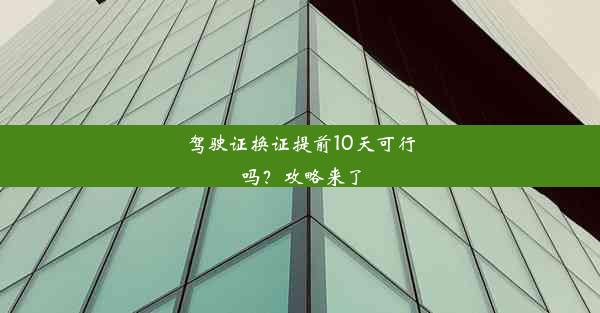 驾驶证换证提前10天可行吗？攻略来了